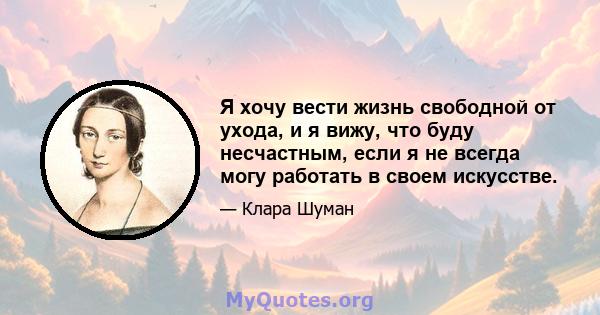 Я хочу вести жизнь свободной от ухода, и я вижу, что буду несчастным, если я не всегда могу работать в своем искусстве.

— Клара Шуман

MyQuotes.org